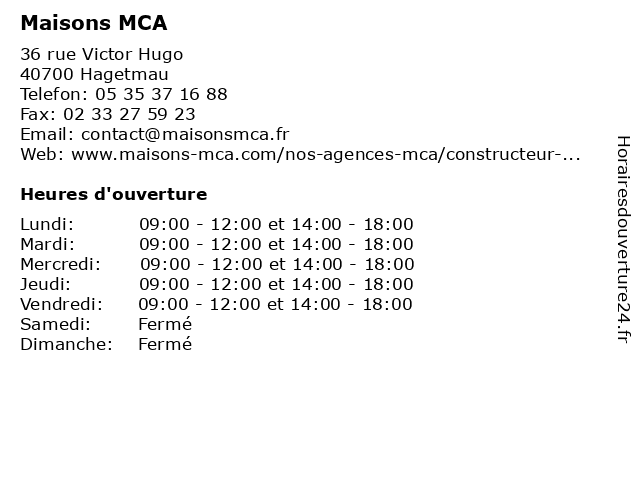 Maisons MCA

36 rue Victor Hugo
40700 Hagetmau
Telefon: 05 35 37 16 88
Fax: 02 33 27 59 23
Email: contact@maisonsmca.fr
Web: www.maisons-mca.com/nos-agences-mca/constructeur-...

Heures d'ouverture

| | |
|---|---|
| Lundi: | 09:00 - 12:00 et 14:00 - 18:00 |
| Mardi: | 09:00 - 12:00 et 14:00 - 18:00 |
| Mercredi: | 09:00 - 12:00 et 14:00 - 18:00 |
| Jeudi: | 09:00 - 12:00 et 14:00 - 18:00 |
| Vendredi: | 09:00 - 12:00 et 14:00 - 18:00 |
| Samedi: | Fermé |
| Dimanche: | Fermé |

Horairesdouverture24.fr